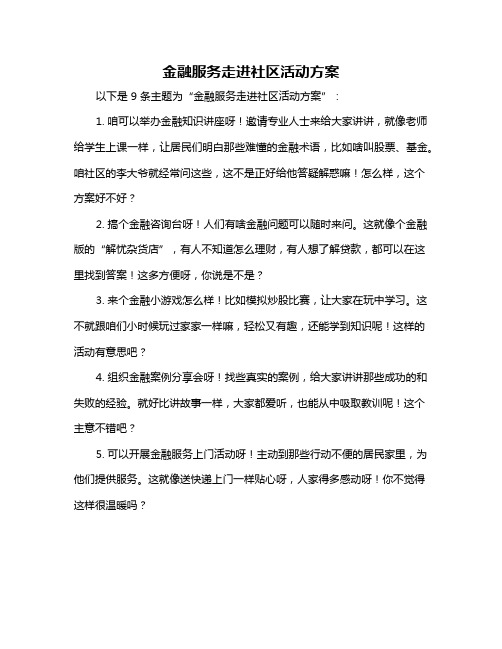 金融服务走进社区活动方案

以下是 9 条主题为“金融服务走进社区活动方案”：

1. 咱可以举办金融知识讲座呀！邀请专业人士来给大家讲讲，就像老师给学生上课一样，让居民们明白那些难懂的金融术语，比如啥叫股票、基金。咱社区的李大爷就经常问这些，这不是正好给他答疑解惑嘛！怎么样，这个方案好不好？

2. 搞个金融咨询台呀！人们有啥金融问题可以随时来问。这就像个金融版的“解忧杂货店”，有人不知道怎么理财，有人想了解贷款，都可以在这里找到答案！这多方便呀，你说是不是？

3. 来个金融小游戏怎么样！比如模拟炒股比赛，让大家在玩中学习。这不就跟咱们小时候玩过家家一样嘛，轻松又有趣，还能学到知识呢！这样的活动有意思吧？

4. 组织金融案例分享会呀！找些真实的案例，给大家讲讲那些成功的和失败的经验。就好比讲故事一样，大家都爱听，也能从中吸取教训呢！这个主意不错吧？

5. 可以开展金融服务上门活动呀！主动到那些行动不便的居民家里，为他们提供服务。这就像送快递上门一样贴心呀，人家得多感动呀！你不觉得这样很温暖吗？